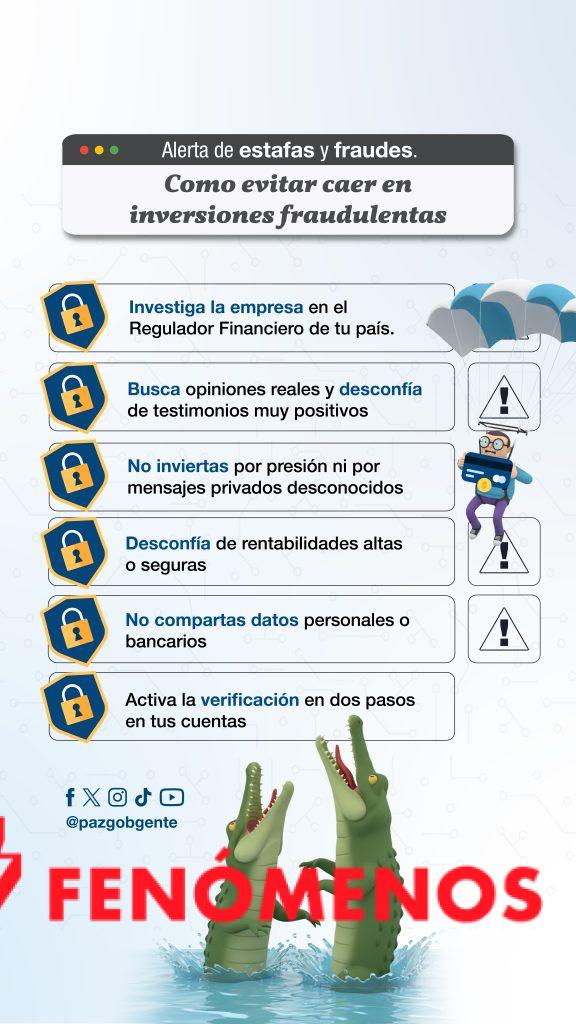 Alerta de estafas y fraudes.

Como evitar caer en inversiones fraudulentas

Investiga la empresa en el Regulador Financiero de tu país.

Busca opiniones reales y desconfía de testimonios muy positivos

No inviertas por presión ni por mensajes privados desconocidos

Desconfía de rentabilidades altas o seguras

No compartas datos personales o bancarios

Activa la verificación en dos pasos en tus cuentas

@pazgobgente

FENÓMENOS